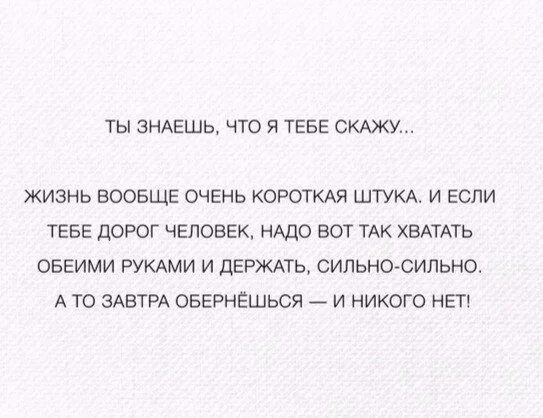 ТЫ ЗНАЕШЬ, ЧТО Я ТЕБЕ СКАЖУ...

ЖИЗНЬ ВООБЩЕ ОЧЕНЬ КОРОТКАЯ ШТУКА. И ЕСЛИ ТЕБЕ ДОРОГ ЧЕЛОВЕК, НАДО ВОТ ТАК ХВАТАТЬ ОБЕИМИ РУКАМИ И ДЕРЖАТЬ, СИЛЬНО-СИЛЬНО. А ТО ЗАВТРА ОБЕРНЁШЬСЯ — И НИКОГО НЕТ!